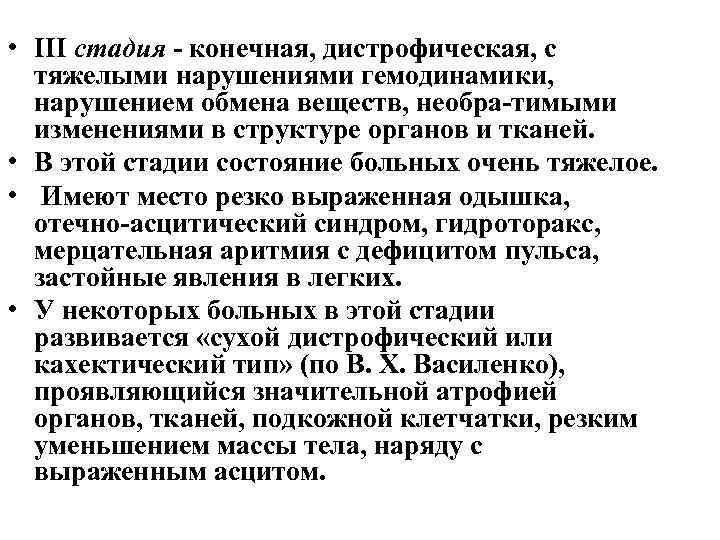 • III стадия - конечная, дистрофическая, с тяжелыми нарушениями гемодинамики, нарушением обмена веществ, необра-тимыми изменениями в структуре органов и тканей.
• В этой стадии состояние больных очень тяжелое.
• Имеют место резко выраженная одышка, отечно-асцитический синдром, гидроторакс, мерцательная аритмия с дефицитом пульса, застойные явления в легких.
• У некоторых больных в этой стадии развивается «сухой дистрофический или кахектический тип» (по В. Х. Василенко), проявляющийся значительной атрофией органов, тканей, подкожной клетчатки, резким уменьшением массы тела, наряду с выраженным асцитом.